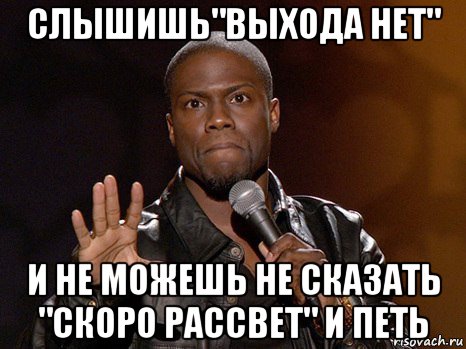 СЛЫШИШЬ"ВЫХОДА НЕТ"

И НЕ МОЖЕШЬ НЕ СКАЗАТЬ "СКОРО РАССВЕТ" И ПЕТЬ

risovach.ru